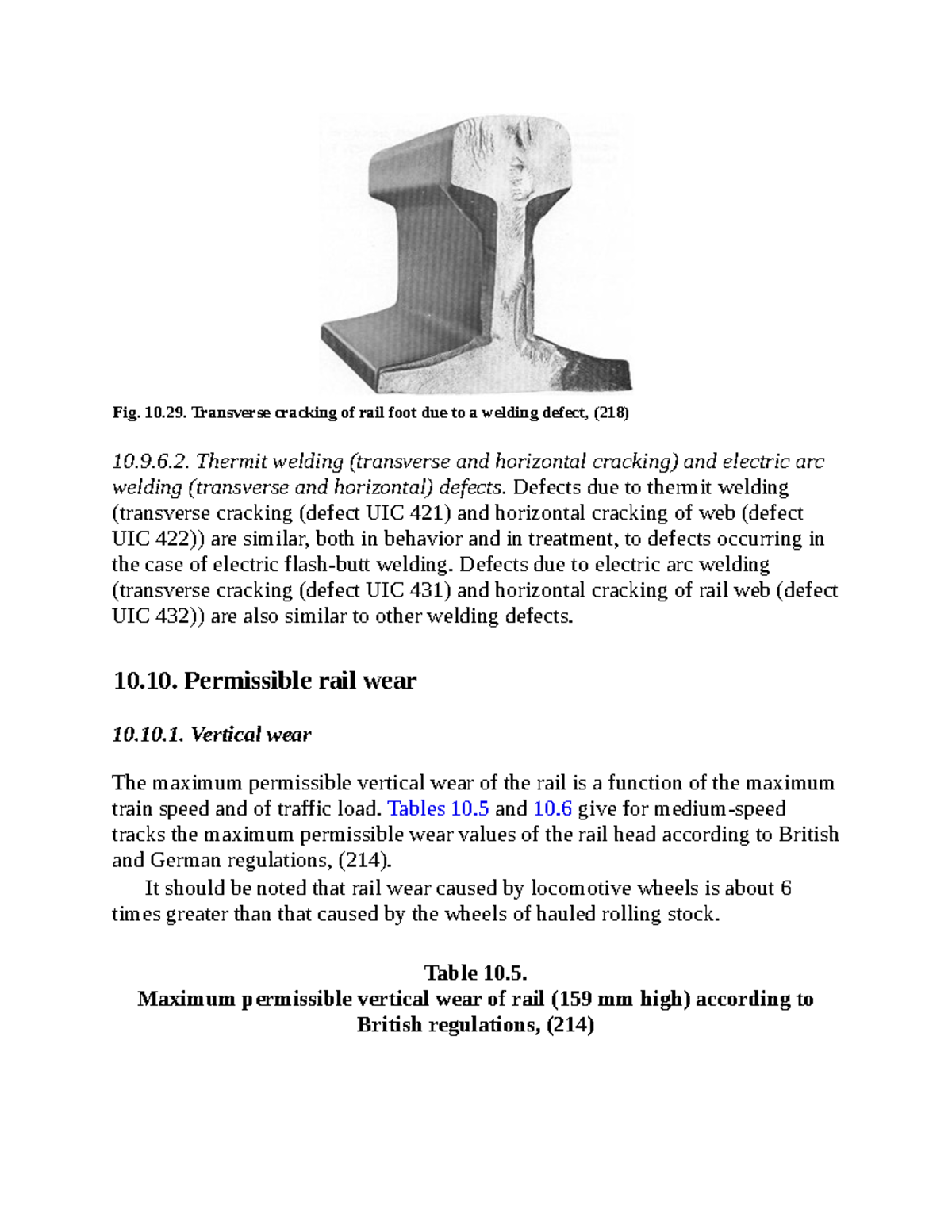 Fig. 10.29. Transverse cracking of rail foot due to a welding defect, (218)

10.9.6.2. Thermit welding (transverse and horizontal cracking) and electric arc welding (transverse and horizontal) defects. Defects due to thermit welding (transverse cracking (defect UIC 421) and horizontal cracking of web (defect UIC 422)) are similar, both in behavior and in treatment, to defects occurring in the case of electric flash-butt welding. Defects due to electric arc welding (transverse cracking (defect UIC 431) and horizontal cracking of rail web (defect UIC 432)) are also similar to other welding defects.

10.10. Permissible rail wear

10.10.1. Vertical wear

The maximum permissible vertical wear of the rail is a function of the maximum train speed and of traffic load. Tables 10.5 and 10.6 give for medium-speed tracks the maximum permissible wear values of the rail head according to British and German regulations, (214).

It should be noted that rail wear caused by locomotive wheels is about 6 times greater than that caused by the wheels of hauled rolling stock.

Table 10.5.
Maximum permissible vertical wear of rail (159 mm high) according to British regulations, (214)